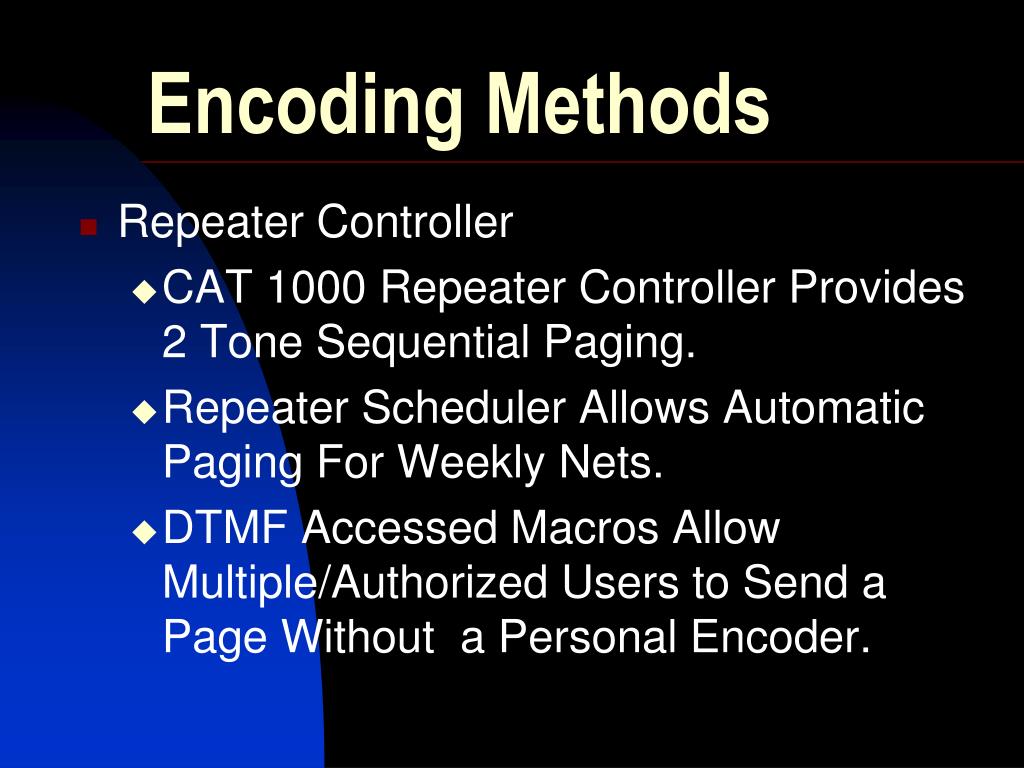 Encoding Methods

Repeater Controller

CAT 1000 Repeater Controller Provides 2 Tone Sequential Paging.

Repeater Scheduler Allows Automatic Paging For Weekly Nets.

DTMF Accessed Macros Allow Multiple/Authorized Users to Send a Page Without  a Personal Encoder.